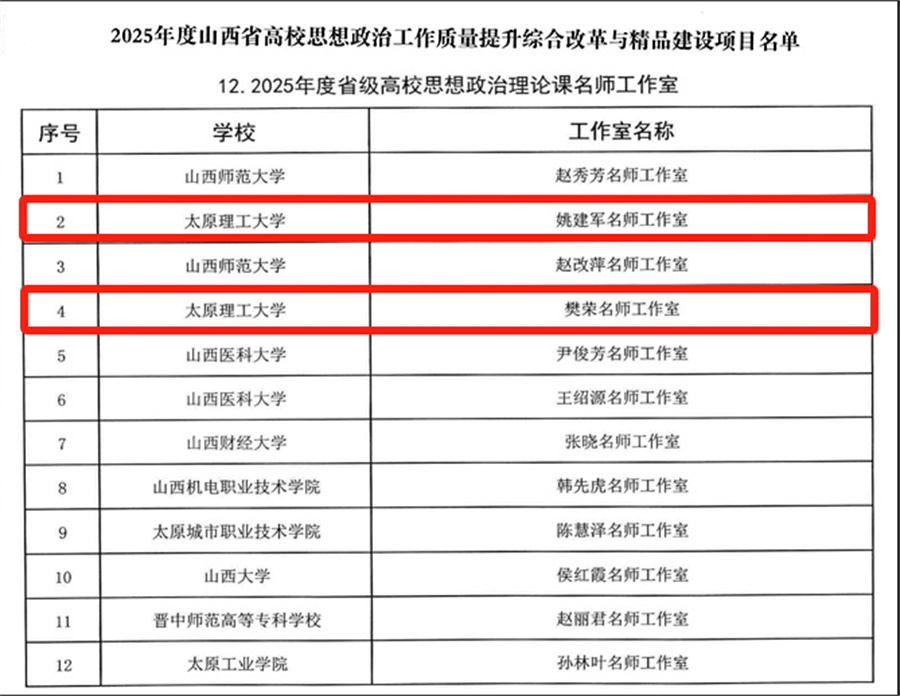 2025年度山西省高校思想政治工作质量提升综合改革与精品建设项目名单

12.2025年度省级高校思想政治理论课名师工作室

| 序号 | 学校 | 工作室名称 |
|---|---|---|
| 1 | 山西师范大学 | 赵秀芳名师工作室 |
| 2 | 太原理工大学 | 姚建军名师工作室 |
| 3 | 山西师范大学 | 赵改萍名师工作室 |
| 4 | 太原理工大学 | 樊荣名师工作室 |
| 5 | 山西医科大学 | 尹俊芳名师工作室 |
| 6 | 山西医科大学 | 王绍源名师工作室 |
| 7 | 山西财经大学 | 张晓名师工作室 |
| 8 | 山西机电职业技术学院 | 韩先虎名师工作室 |
| 9 | 太原城市职业技术学院 | 陈慧泽名师工作室 |
| 10 | 山西大学 | 侯红霞名师工作室 |
| 11 | 晋中师范高等专科学校 | 赵丽君名师工作室 |
| 12 | 太原工业学院 | 孙林叶名师工作室 |